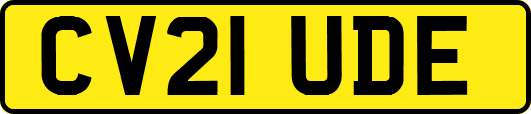 CV21 UDE